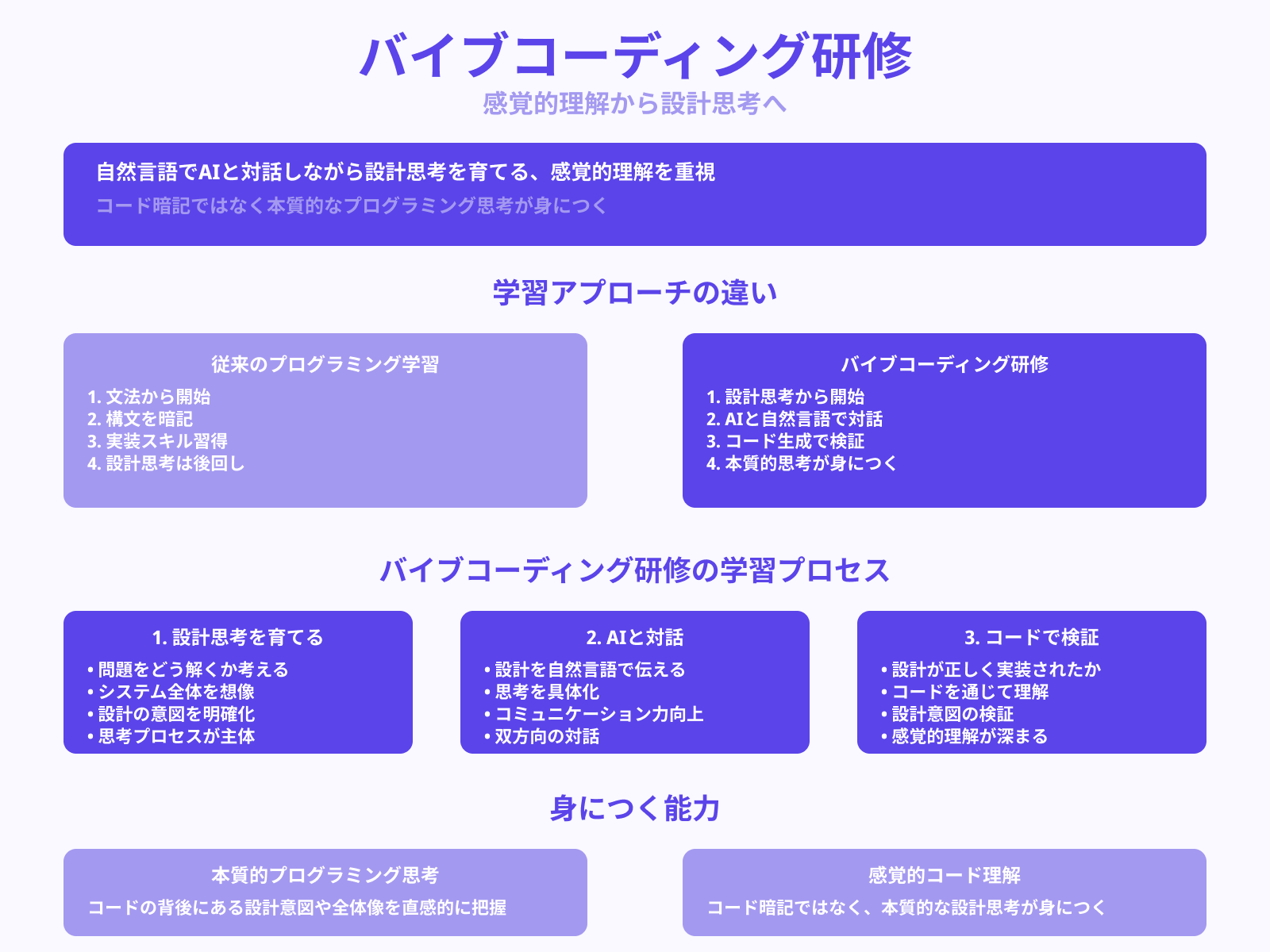 バイブコーディング研修

感覚的理解から設計思考へ

自然言語でAIと対話しながら設計思考を育てる、感覚的理解を重視

コード暗記ではなく本質的なプログラミング思考が身につく

学習アプローチの違い

従来のプログラミング学習

1. 文法から開始
2. 構文を暗記
3. 実装スキル習得
4. 設計思考は後回し

バイブコーディング研修

1. 設計思考から開始
2. AIと自然言語で対話
3. コード生成で検証
4. 本質的思考が身につく

バイブコーディング研修の学習プロセス

1. 設計思考を育てる

• 問題をどう解くか考える
• システム全体を想像
• 設計の意図を明確化
• 思考プロセスが主体

2. AIと対話

• 設計を自然言語で伝える
• 思考を具体化
• コミュニケーション力向上
• 双方向の対話

3. コードで検証

• 設計が正しく実装されたか
• コードを通じて理解
• 設計意図の検証
• 感覚的理解が深まる

身につく能力

本質的プログラミング思考

コードの背後にある設計意図や全体像を直感的に把握

感覚的コード理解

コード暗記ではなく、本質的な設計思考が身につく